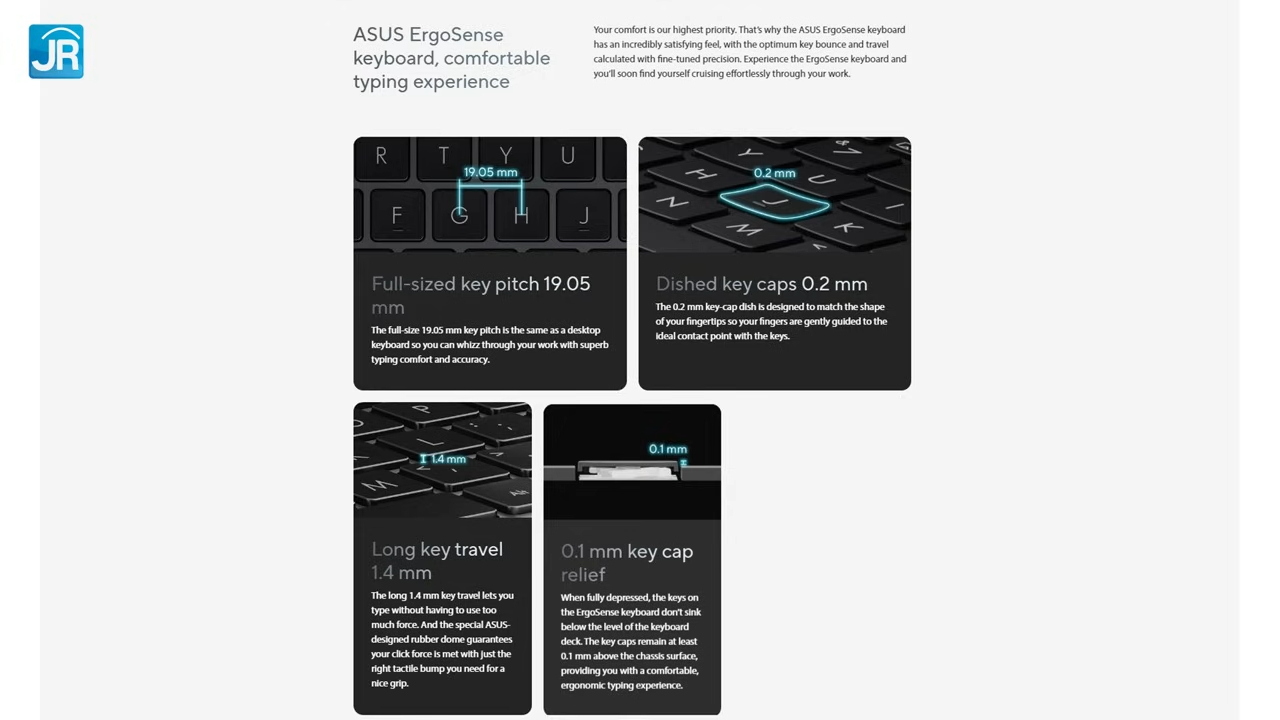 JR

ASUS ErgoSense keyboard, comfortable typing experience

Your comfort is our highest priority. That's why the ASUS ErgoSense keyboard has an incredibly satisfying feel, with the optimum key bounce and travel calculated with fine-tuned precision. Experience the ErgoSense keyboard and you'll soon find yourself cruising effortlessly through your work.

R T Y U
19.05 mm
F G H J

Full-sized key pitch 19.05 mm

The full-size 19.05 mm key pitch is the same as a desktop keyboard so you can whizz through your work with superb typing comfort and accuracy.

0.2 mm

Dished key caps 0.2 mm

The 0.2 mm key-cap dish is designed to match the shape of your fingertips so your fingers are gently guided to the ideal contact point with the keys.

1.4 mm

Long key travel 1.4 mm

The long 1.4 mm key travel lets you type without having to use too much force. And the special ASUS-designed rubber dome guarantees your click force is met with just the right tactile bump you need for a nice grip.

0.1 mm

0.1 mm key cap relief

When fully depressed, the keys on the ErgoSense keyboard don't sink below the level of the keyboard deck. The key caps remain at least 0.1 mm above the chassis surface, providing you with a comfortable, ergonomic typing experience.